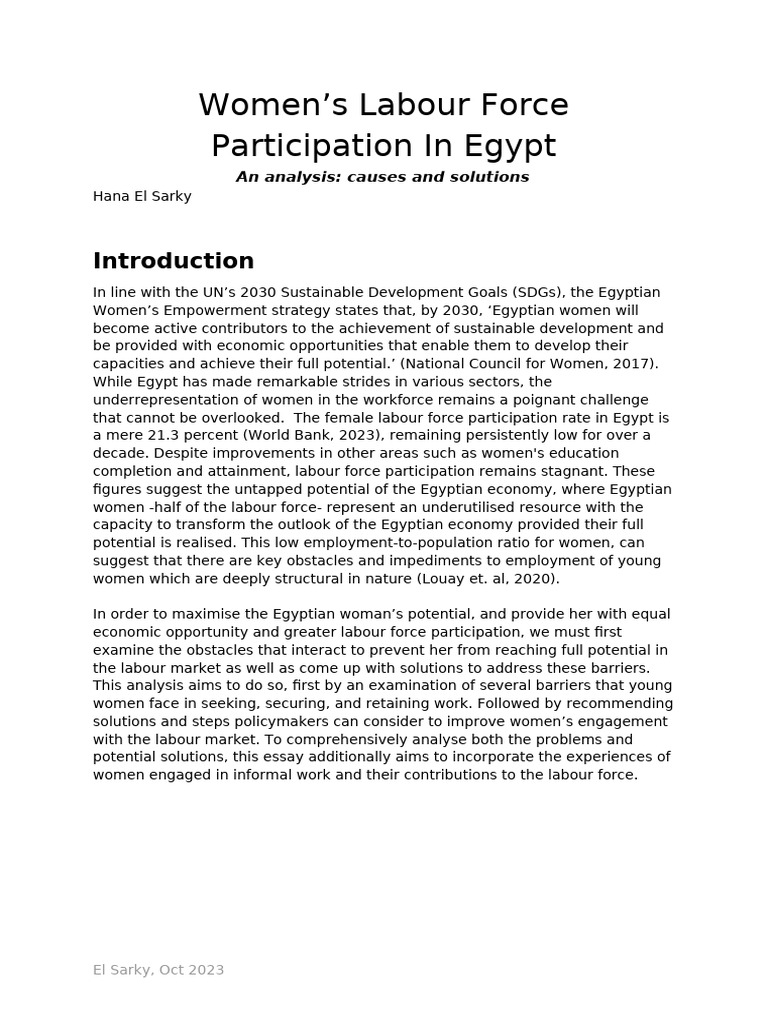 Women's Labour Force Participation In Egypt

An analysis: causes and solutions

Hana El Sarky

Introduction

In line with the UN's 2030 Sustainable Development Goals (SDGs), the Egyptian Women's Empowerment strategy states that, by 2030, 'Egyptian women will become active contributors to the achievement of sustainable development and be provided with economic opportunities that enable them to develop their capacities and achieve their full potential.' (National Council for Women, 2017). While Egypt has made remarkable strides in various sectors, the underrepresentation of women in the workforce remains a poignant challenge that cannot be overlooked. The female labour force participation rate in Egypt is a mere 21.3 percent (World Bank, 2023), remaining persistently low for over a decade. Despite improvements in other areas such as women's education completion and attainment, labour force participation remains stagnant. These figures suggest the untapped potential of the Egyptian economy, where Egyptian women -half of the labour force- represent an underutilised resource with the capacity to transform the outlook of the Egyptian economy provided their full potential is realised. This low employment-to-population ratio for women, can suggest that there are key obstacles and impediments to employment of young women which are deeply structural in nature (Louay et. al, 2020).

In order to maximise the Egyptian woman's potential, and provide her with equal economic opportunity and greater labour force participation, we must first examine the obstacles that interact to prevent her from reaching full potential in the labour market as well as come up with solutions to address these barriers. This analysis aims to do so, first by an examination of several barriers that young women face in seeking, securing, and retaining work. Followed by recommending solutions and steps policymakers can consider to improve women's engagement with the labour market. To comprehensively analyse both the problems and potential solutions, this essay additionally aims to incorporate the experiences of women engaged in informal work and their contributions to the labour force.

El Sarky, Oct 2023